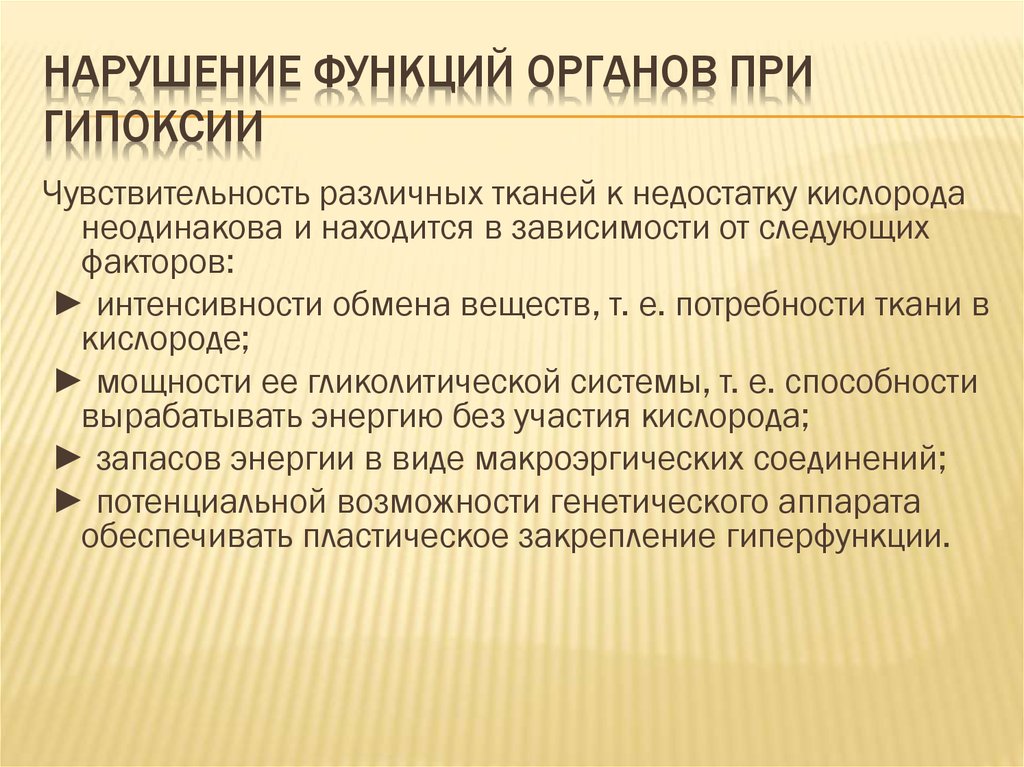 НАРУШЕНИЕ ФУНКЦИЙ ОРГАНОВ ПРИ ГИПОКСИИ

Чувствительность различных тканей к недостатку кислорода неодинакова и находится в зависимости от следующих факторов:

► интенсивности обмена веществ, т. е. потребности ткани в кислороде;

► мощности ее гликолитической системы, т. е. способности вырабатывать энергию без участия кислорода;

► запасов энергии в виде макроэргических соединений;

► потенциальной возможности генетического аппарата обеспечивать пластическое закрепление гиперфункции.